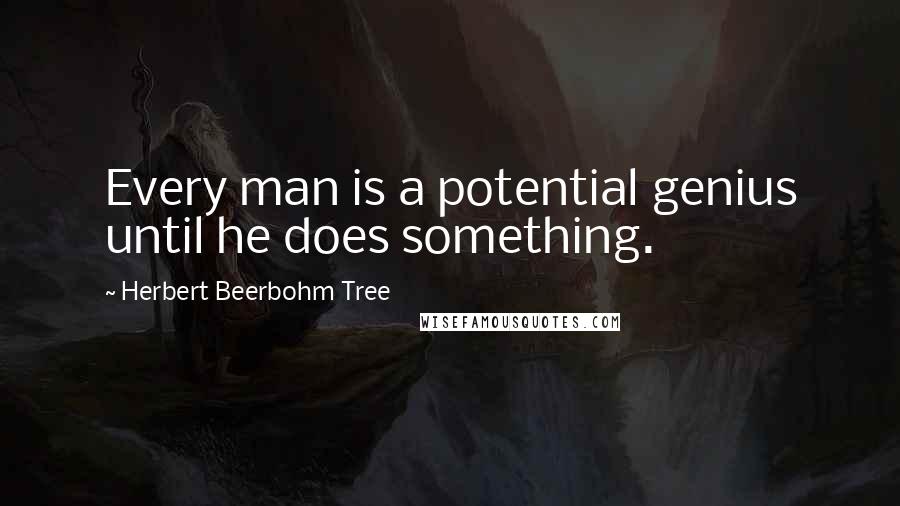 Every man is a potential genius until he does something.

~ Herbert Beerbohm Tree

WISEFAMOUSQUOTES.COM